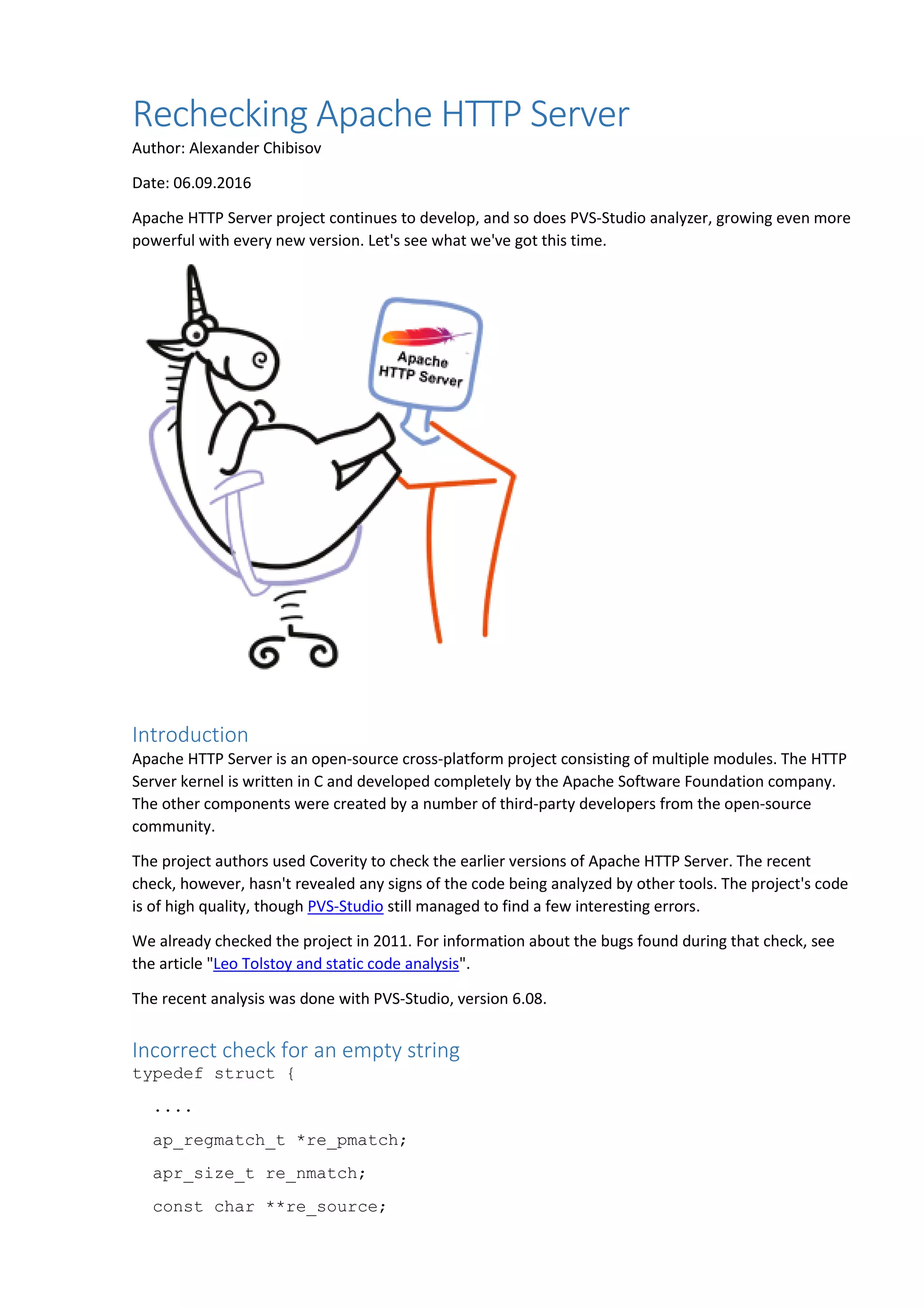 Rechecking Apache HTTP Server

Author: Alexander Chibisov

Date: 06.09.2016

Apache HTTP Server project continues to develop, and so does PVS-Studio analyzer, growing even more powerful with every new version. Let's see what we've got this time.

Apache HTTP Server

Introduction

Apache HTTP Server is an open-source cross-platform project consisting of multiple modules. The HTTP Server kernel is written in C and developed completely by the Apache Software Foundation company. The other components were created by a number of third-party developers from the open-source community.

The project authors used Coverity to check the earlier versions of Apache HTTP Server. The recent check, however, hasn't revealed any signs of the code being analyzed by other tools. The project's code is of high quality, though PVS-Studio still managed to find a few interesting errors.

We already checked the project in 2011. For information about the bugs found during that check, see the article "Leo Tolstoy and static code analysis".

The recent analysis was done with PVS-Studio, version 6.08.

Incorrect check for an empty string

typedef struct {

....

ap_regmatch_t *re_pmatch;

apr_size_t re_nmatch;

const char **re_source;